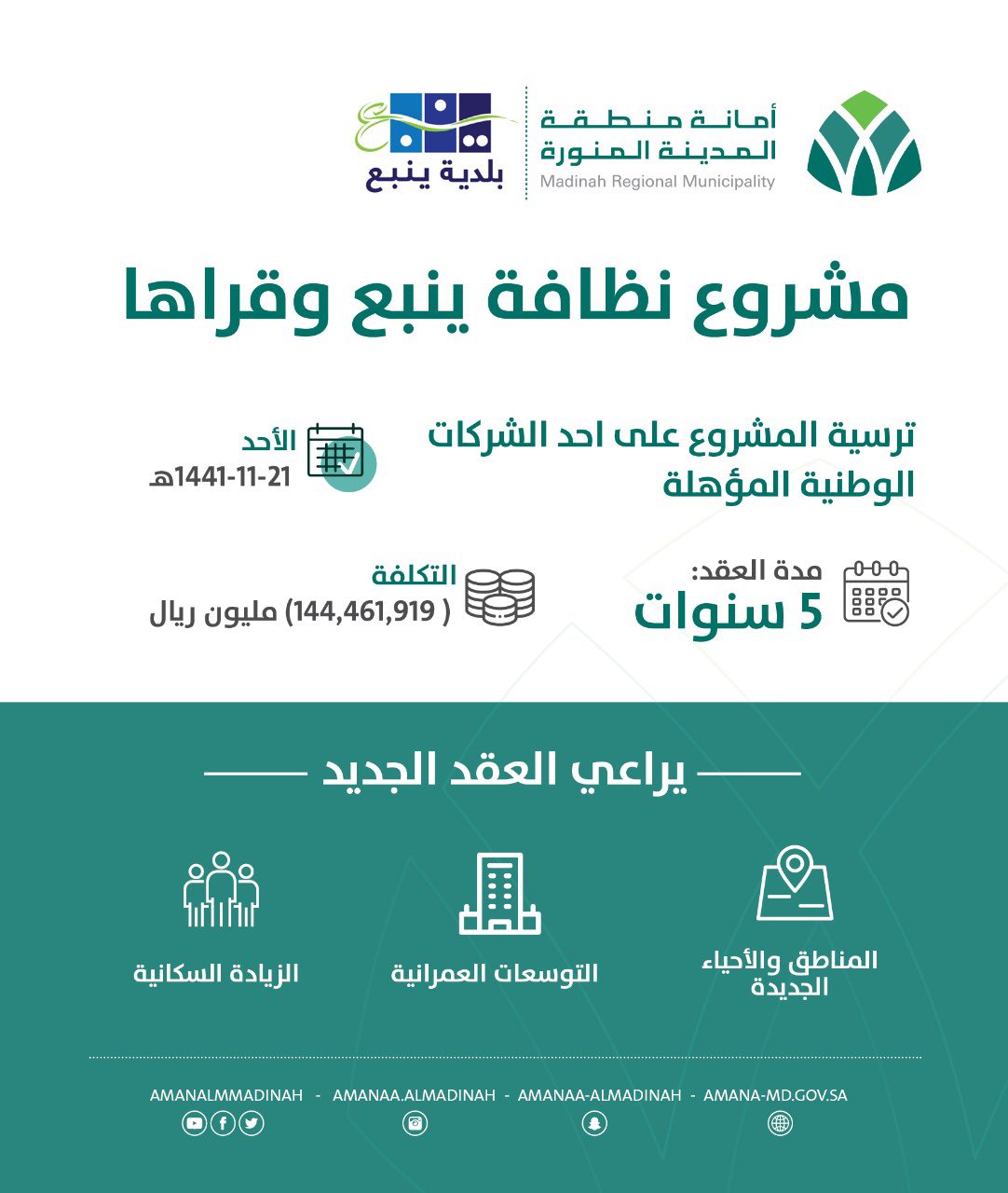 أمانة منطقة المدينة المنورة
Madinah Regional Municipality

بلدية ينبع

مشروع نظافة ينبع وقراها

ترسية المشروع على احد الشركات الوطنية المؤهلة

الأحد
1441-11-21هـ

مدة العقد:
5 سنوات

التكلفة
( 144,461,919) مليون ريال

يراعي العقد الجديد

المناطق والأحياء الجديدة

التوسعات العمرانية

الزيادة السكانية

AMANALMMADINAH - AMANAA.ALMADINAH - AMANAA-ALMADINAH - AMANA-MD.GOV.SA